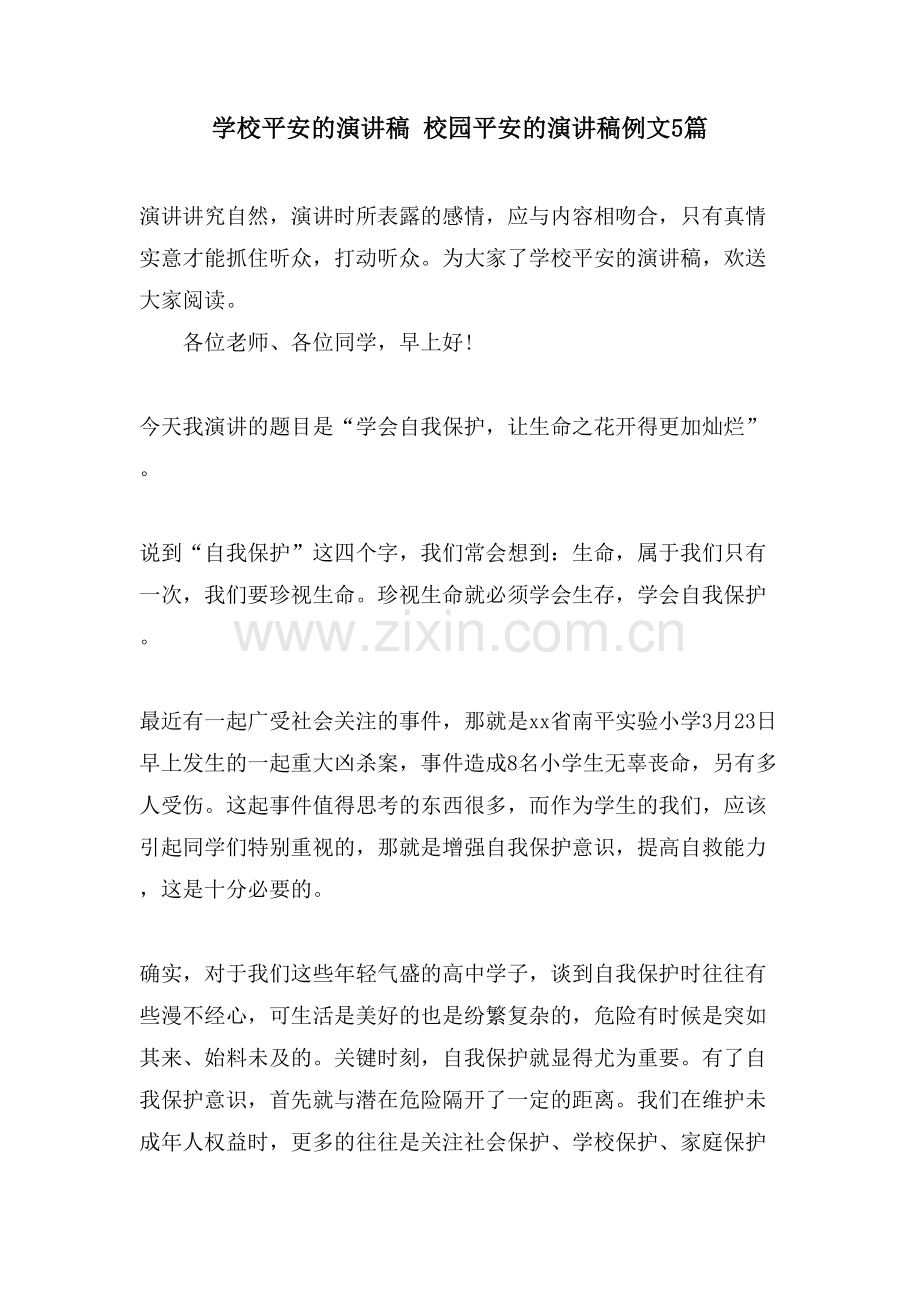 学校平安的演讲稿 校园平安的演讲稿例文5篇

演讲讲究自然，演讲时所表露的感情，应与内容相吻合，只有真情实意才能抓住听众，打动听众。为大家了学校平安的演讲稿，欢送大家阅读。

各位老师、各位同学，早上好!

今天我演讲的题目是“学会自我保护，让生命之花开得更加灿烂”。

说到“自我保护”这四个字，我们常会想到：生命，属于我们只有一次，我们要珍视生命。珍视生命就必须学会生存，学会自我保护。

最近有一起广受社会关注的事件，那就是xx省南平实验小学3月23日早上发生的一起重大凶杀案，事件造成8名小学生无辜丧命，另有多人受伤。这起事件值得思考的东西很多，而作为学生的我们，应该引起同学们特别重视的，那就是增强自我保护意识，提高自救能力，这是十分必要的。

确实，对于我们这些年轻气盛的高中学子，谈到自我保护时往往有些漫不经心，可生活是美好的也是纷繁复杂的，危险有时候是突如其来、始料未及的。关键时刻，自我保护就显得尤为重要。有了自我保护意识，首先就与潜在危险隔开了一定的距离。我们在维护未成年人权益时，更多的往往是关注社会保护、学校保护、家庭保护

www.zixin.com.cn